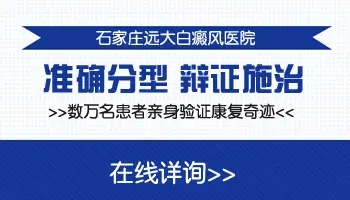 石家庄远大白癜风医院

准确分型 辩证施治

>>数万名患者亲身验证康复奇迹<<

在线详询>>